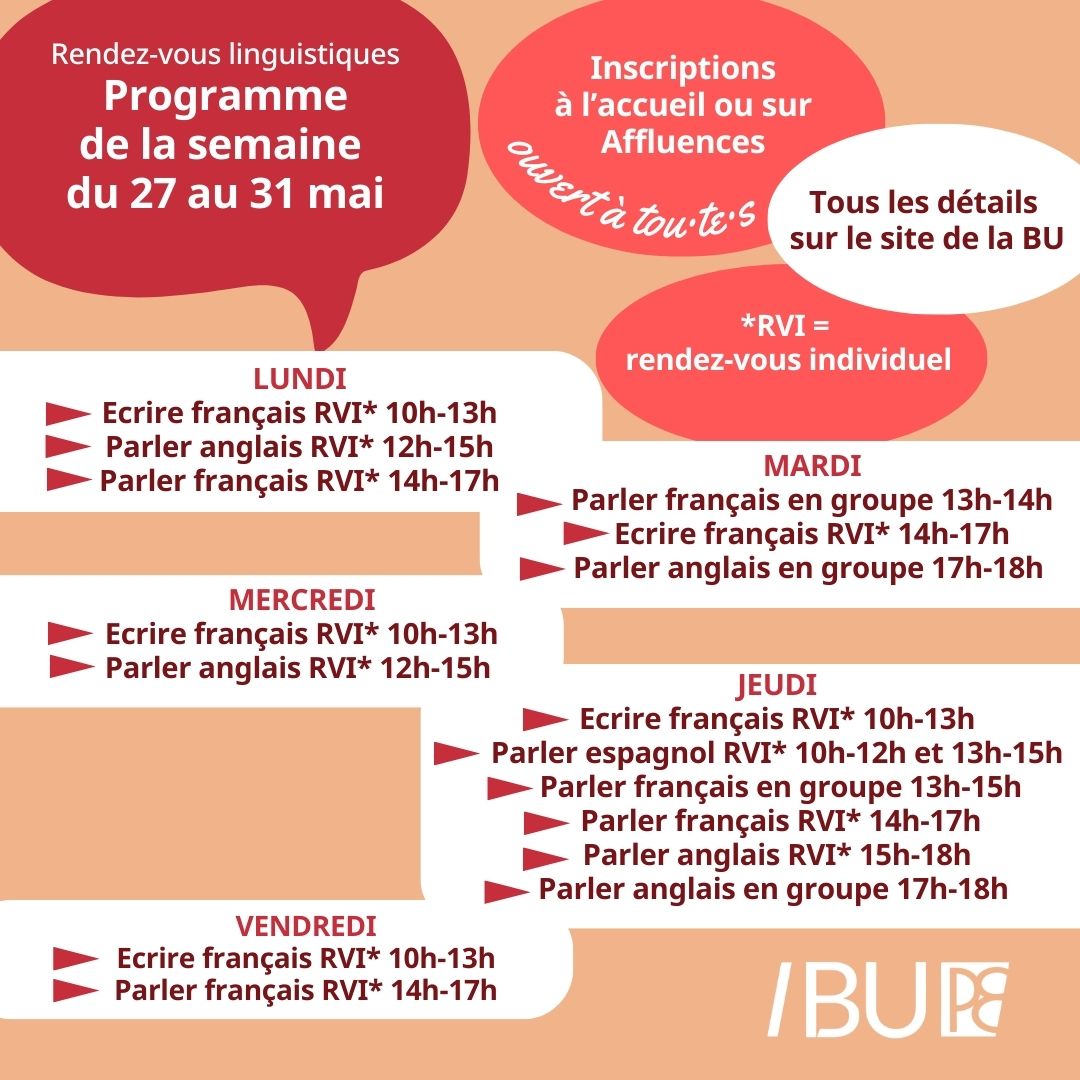 Rendez-vous linguistiques
Programme de la semaine du 27 au 31 mai

Inscriptions à l'accueil ou sur Affluences

ouvert à tou·te·s

Tous les détails sur le site de la BU

*RVI = rendez-vous individuel

LUNDI
Ecrire français RVI* 10h-13h
Parler anglais RVI* 12h-15h
Parler français RVI* 14h-17h

MARDI
Parler français en groupe 13h-14h
Ecrire français RVI* 14h-17h
Parler anglais en groupe 17h-18h

MERCREDI
Ecrire français RVI* 10h-13h
Parler anglais RVI* 12h-15h

JEUDI
Ecrire français RVI* 10h-13h
Parler espagnol RVI* 10h-12h et 13h-15h
Parler français en groupe 13h-15h
Parler français RVI* 14h-17h
Parler anglais RVI* 15h-18h
Parler anglais en groupe 17h-18h

VENDREDI
Ecrire français RVI* 10h-13h
Parler français RVI* 14h-17h

/BU